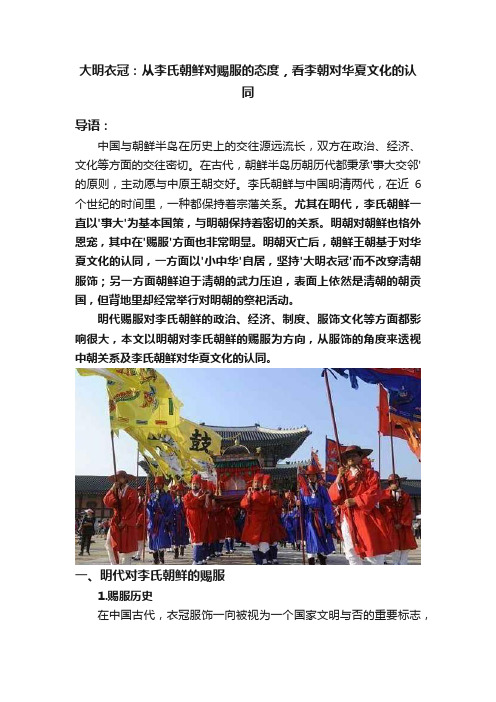 大明衣冠：从李氏朝鲜对赐服的态度，看李朝对华夏文化的认同

导语：

中国与朝鲜半岛在历史上的交往源远流长，双方在政治、经济、文化等方面的交往密切。在古代，朝鲜半岛历朝历代都秉承'事大交邻'的原则，主动愿与中原王朝交好。李氏朝鲜与中国明清两代，在近 6 个世纪的时间里，一种都保持着宗藩关系。尤其在明代，李氏朝鲜一直以'事大'为基本国策，与明朝保持着密切的关系。明朝对朝鲜也格外恩宠，其中在'赐服'方面也非常明显。明朝灭亡后，朝鲜王朝基于对华夏文化的认同，一方面以'小中华'自居，坚持'大明衣冠'而不改穿清朝服饰；另一方面朝鲜迫于清朝的武力压迫，表面上依然是清朝的朝贡国，但背地里却经常举行对明朝的祭祀活动。

明代赐服对李氏朝鲜的政治、经济、制度、服饰文化等方面都影响很大，本文以明朝对李氏朝鲜的赐服为方向，从服饰的角度来透视中朝关系及李氏朝鲜对华夏文化的认同。

鼓

一、明代对李氏朝鲜的赐服

1.赐服历史

在中国古代，衣冠服饰一向被视为一个国家文明与否的重要标志，